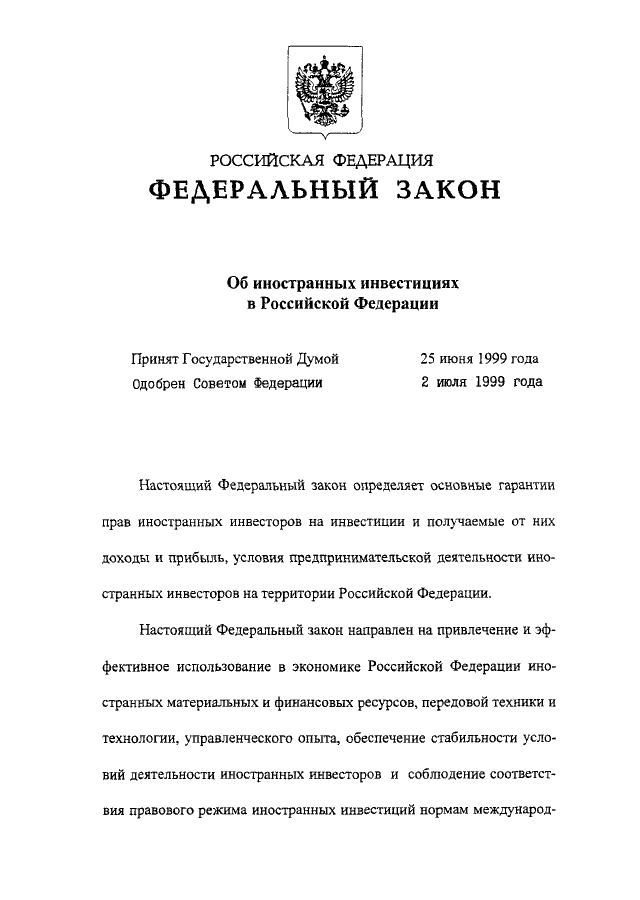 РОССИЙСКАЯ ФЕДЕРАЦИЯ
ФЕДЕРАЛЬНЫЙ ЗАКОН

Об иностранных инвестициях в Российской Федерации

Принят Государственной Думой 25 июня 1999 года
Одобрен Советом Федерации 2 июля 1999 года

Настоящий Федеральный закон определяет основные гарантии прав иностранных инвесторов на инвестиции и получаемые от них доходы и прибыль, условия предпринимательской деятельности иностранных инвесторов на территории Российской Федерации.

Настоящий Федеральный закон направлен на привлечение и эффективное использование в экономике Российской Федерации иностранных материальных и финансовых ресурсов, передовой техники и технологии, управленческого опыта, обеспечение стабильности условий деятельности иностранных инвесторов и соблюдение соответствия правового режима иностранных инвестиций нормам международ-